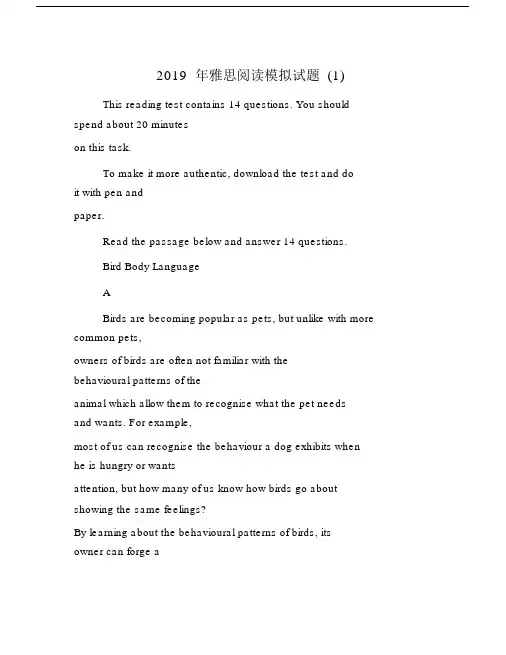 2019 年雅思阅读模拟试题 (1)

This reading test contains 14 questions. You should spend about 20 minutes

on this task.

To make it more authentic, download the test and do it with pen and

paper.

Read the passage below and answer 14 questions.

Bird Body Language

A

Birds are becoming popular as pets, but unlike with more common pets,

owners of birds are often not familiar with the behavioural patterns of the

animal which allow them to recognise what the pet needs and wants. For example,

most of us can recognise the behaviour a dog exhibits when he is hungry or wants

attention, but how many of us know how birds go about showing the same feelings?

By learning about the behavioural patterns of birds, its owner can forge a